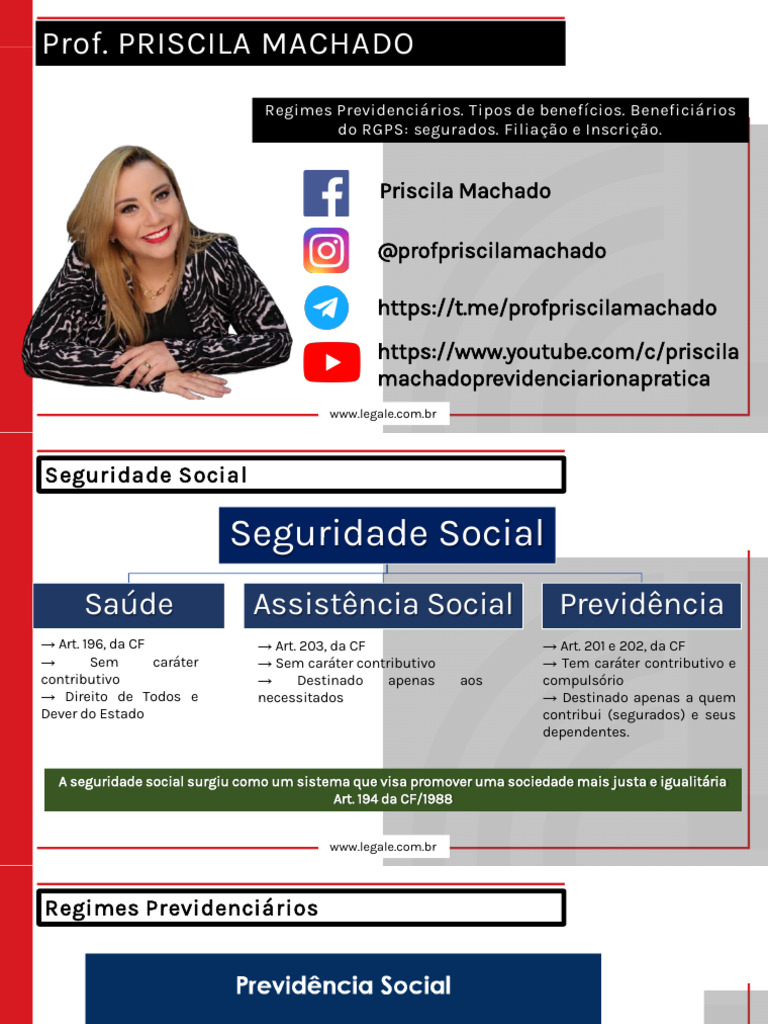 Prof. PRISCILA MACHADO

Regimes Previdenciários. Tipos de benefícios. Beneficiários do RGPS: segurados. Filiação e Inscrição.

Priscila Machado

@profpriscilamachado

https://t.me/profpriscilamachado

https://www.youtube.com/c/priscilamachadoprevidenciarionapratica

www.legale.com.br

Seguridade Social

Seguridade Social

Saúde

→ Art. 196, da CF
→ Sem caráter contributivo
→ Direito de Todos e Dever do Estado

Assistência Social

→ Art. 203, da CF
→ Sem caráter contributivo
→ Destinado apenas aos necessitados

Previdência

→ Art. 201 e 202, da CF
→ Tem caráter contributivo e compulsório
→ Destinado apenas a quem contribui (segurados) e seus dependentes.

A seguridade social surgiu como um sistema que visa promover uma sociedade mais justa e igualitária
Art. 194 da CF/1988

www.legale.com.br

Regimes Previdenciários

Previdência Social